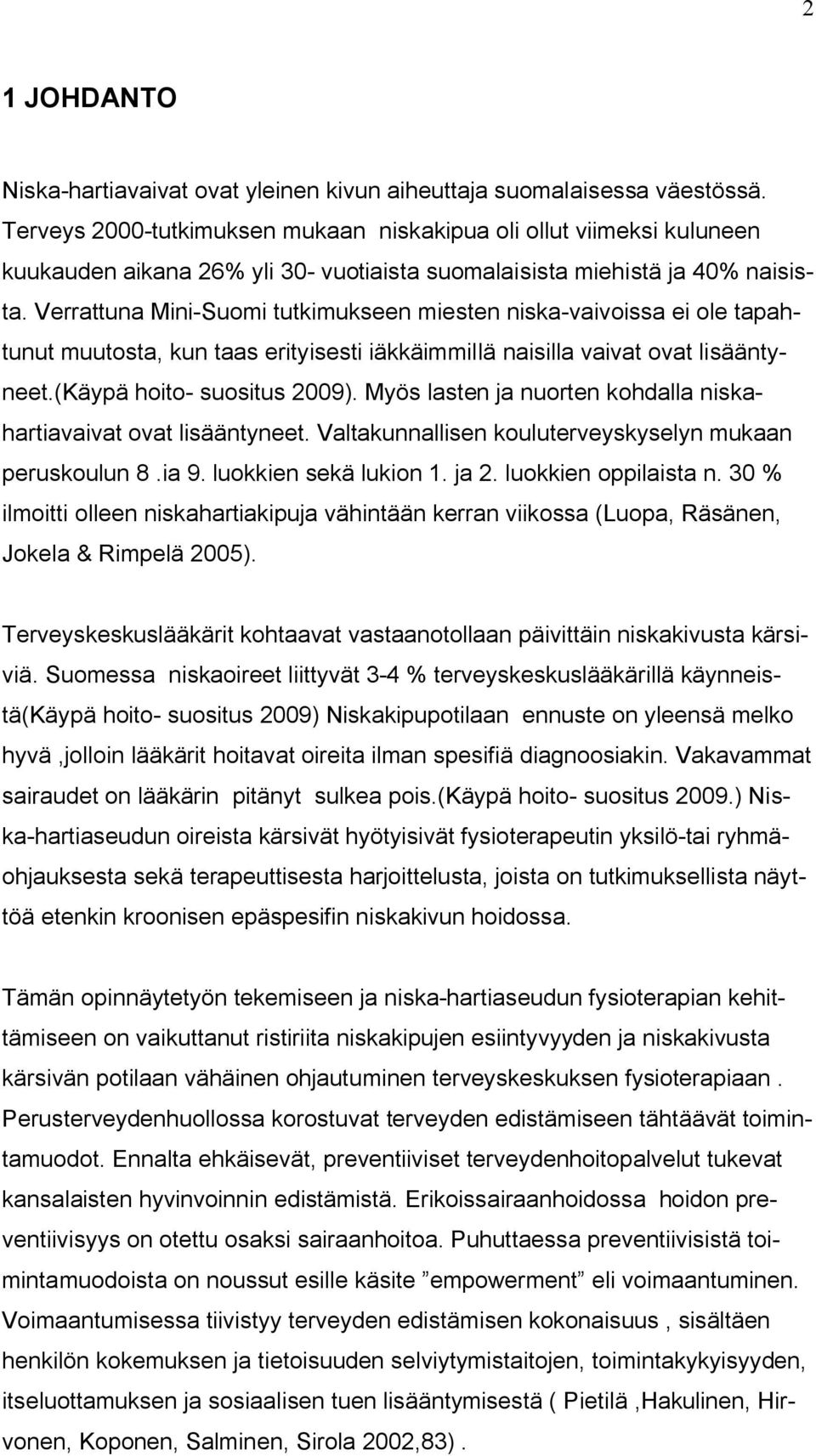 2

1 JOHDANTO

Niska-hartiavaivat ovat yleinen kivun aiheuttaja suomalaisessa väestössä. Terveys 2000-tutkimuksen mukaan niskakipua oli ollut viimeksi kuluneen kuukauden aikana 26% yli 30- vuotiaista suomalaisista miehistä ja 40% naisista. Verrattuna Mini-Suomi tutkimukseen miesten niska-vaivoissa ei ole tapahtunut muutosta, kun taas erityisesti iäkkäimmillä naisilla vaivat ovat lisääntyneet.(Käypä hoito- suositus 2009). Myös lasten ja nuorten kohdalla niskahartiavaivat ovat lisääntyneet. Valtakunnallisen kouluterveyskyselyn mukaan peruskoulun 8 .ia 9. luokkien sekä lukion 1. ja 2. luokkien oppilaista n. 30 % ilmoitti olleen niskahartiakipuja vähintään kerran viikossa (Luopa, Räsänen, Jokela & Rimpelä 2005).

Terveyskeskuslääkärit kohtaavat vastaanotollaan päivittäin niskakivusta kärsiviä. Suomessa niskaoireet liittyvät 3-4 % terveyskeskuslääkärillä käynneistä(Käypä hoito- suositus 2009) Niskakipupotilaan ennuste on yleensä melko hyvä ,jolloin lääkärit hoitavat oireita ilman spesifiä diagnoosiakin. Vakavammat sairaudet on lääkärin pitänyt sulkea pois.(Käypä hoito- suositus 2009.) Niska-hartiaseudun oireista kärsivät hyötyisivät fysioterapeutin yksilö-tai ryhmäohjauksesta sekä terapeuttisesta harjoittelusta, joista on tutkimuksellista näyttöä etenkin kroonisen epäspesifin niskakivun hoidossa.

Tämän opinnäytetyön tekemiseen ja niska-hartiaseudun fysioterapian kehittämiseen on vaikuttanut ristiriita niskakipujen esiintyvyyden ja niskakivusta kärsivän potilaan vähäinen ohjautuminen terveyskeskuksen fysioterapiaan . Perusterveydenhuollossa korostuvat terveyden edistämiseen tähtäävät toimintamuodot. Ennalta ehkäisevät, preventiiviset terveydenhoitopalvelut tukevat kansalaisten hyvinvoinnin edistämistä. Erikoissairaanhoidossa hoidon preventiivisyys on otettu osaksi sairaanhoitoa. Puhuttaessa preventiivisistä toimintamuodoista on noussut esille käsite ”empowerment” eli voimaantuminen. Voimaantumisessa tiivistyy terveyden edistämisen kokonaisuus , sisältäen henkilön kokemuksen ja tietoisuuden selviytymistaitojen, toimintakykyisyyden, itseluottamuksen ja sosiaalisen tuen lisääntymisestä ( Pietilä ,Hakulinen, Hirvonen, Koponen, Salminen, Sirola 2002,83) .